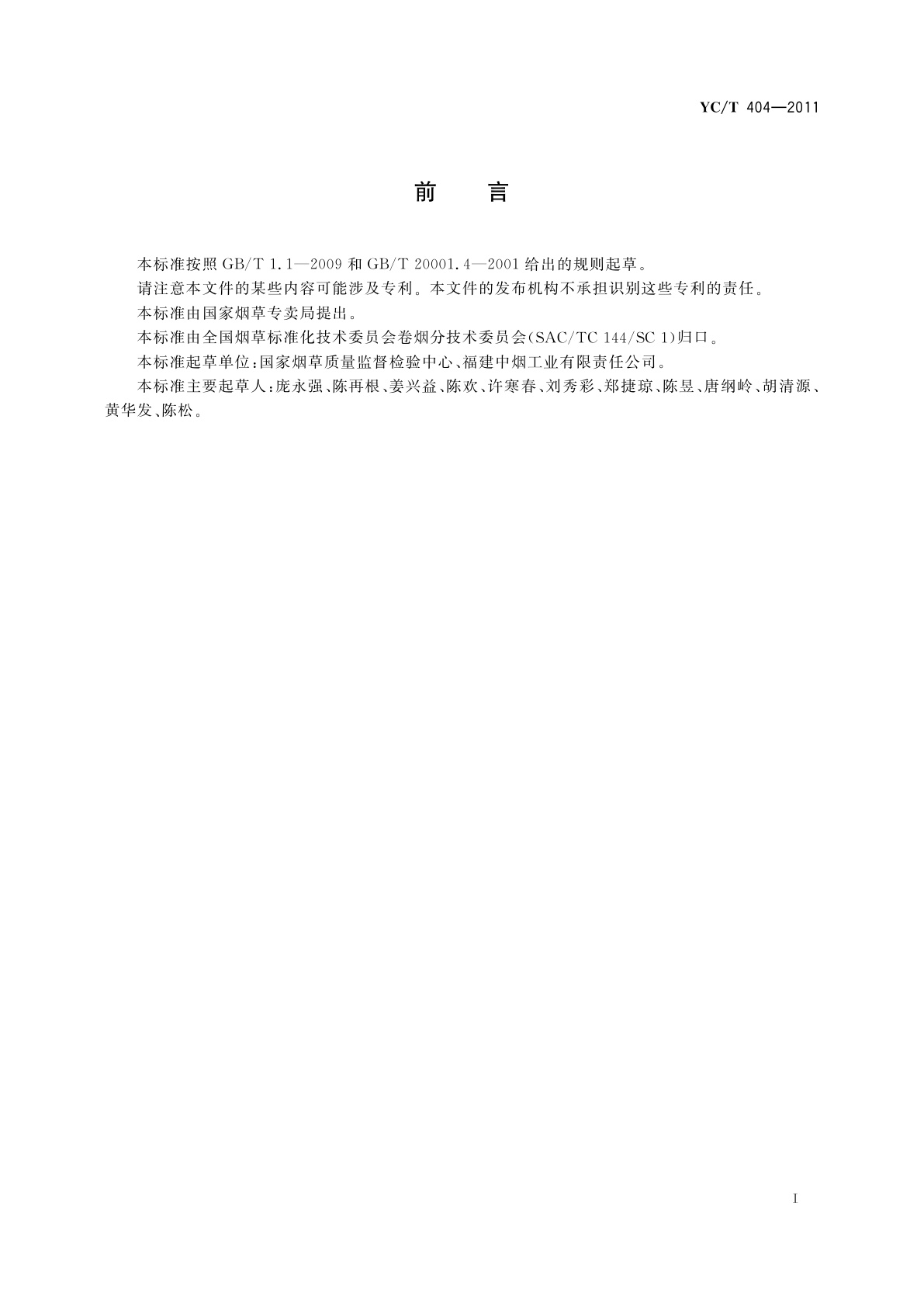 YC/T 404—2011

前 言

本标准按照 GB/T 1.1—2009 和 GB/T 20001.4—2001 给出的规则起草。

请注意本文件的某些内容可能涉及专利。本文件的发布机构不承担识别这些专利的责任。

本标准由国家烟草专卖局提出。

本标准由全国烟草标准化技术委员会卷烟分技术委员会(SAC/TC 144/SC 1)归口。

本标准起草单位:国家烟草质量监督检验中心、福建中烟工业有限责任公司。

本标准主要起草人:庞永强、陈再根、姜兴益、陈欢、许寒春、刘秀彩、郑捷琼、陈昱、唐纲岭、胡清源、黄华发、陈松。

I